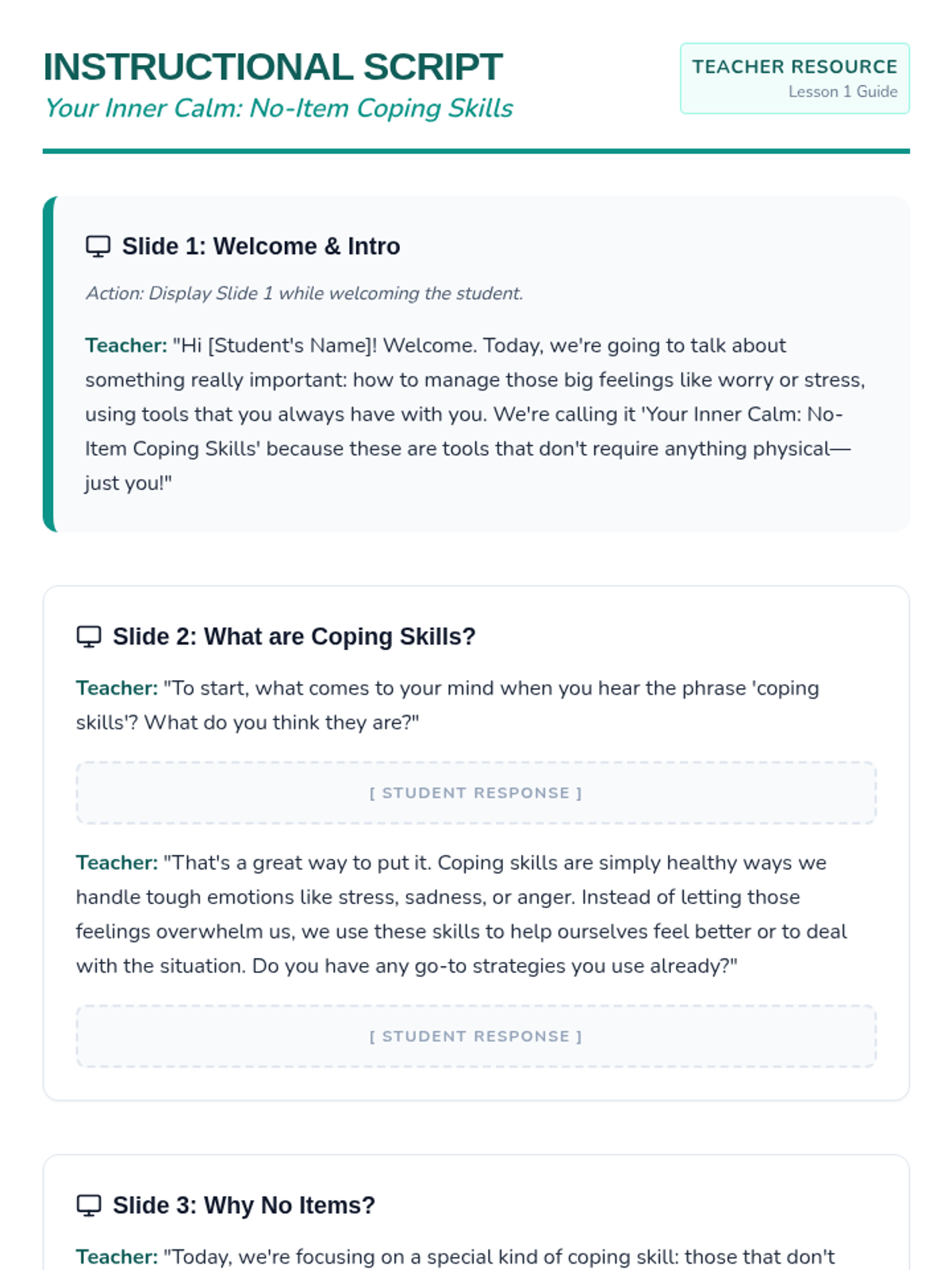 INSTRUCTIONAL SCRIPT
Your Inner Calm: No-Item Coping Skills

TEACHER RESOURCE
Lesson 1 Guide

Slide 1: Welcome & Intro

Action: Display Slide 1 while welcoming the student.

Teacher: "Hi [Student's Name]! Welcome. Today, we're going to talk about something really important: how to manage those big feelings like worry or stress, using tools that you always have with you. We're calling it 'Your Inner Calm: No-Item Coping Skills' because these are tools that don't require anything physical—just you!"

Slide 2: What are Coping Skills?

Teacher: "To start, what comes to your mind when you hear the phrase 'coping skills'? What do you think they are?"

[ STUDENT RESPONSE ]

Teacher: "That's a great way to put it. Coping skills are simply healthy ways we handle tough emotions like stress, sadness, or anger. Instead of letting those feelings overwhelm us, we use these skills to help ourselves feel better or to deal with the situation. Do you have any go-to strategies you use already?"

[ STUDENT RESPONSE ]

Slide 3: Why No Items?

Teacher: "Today, we're focusing on a special kind of coping skill: those that don't